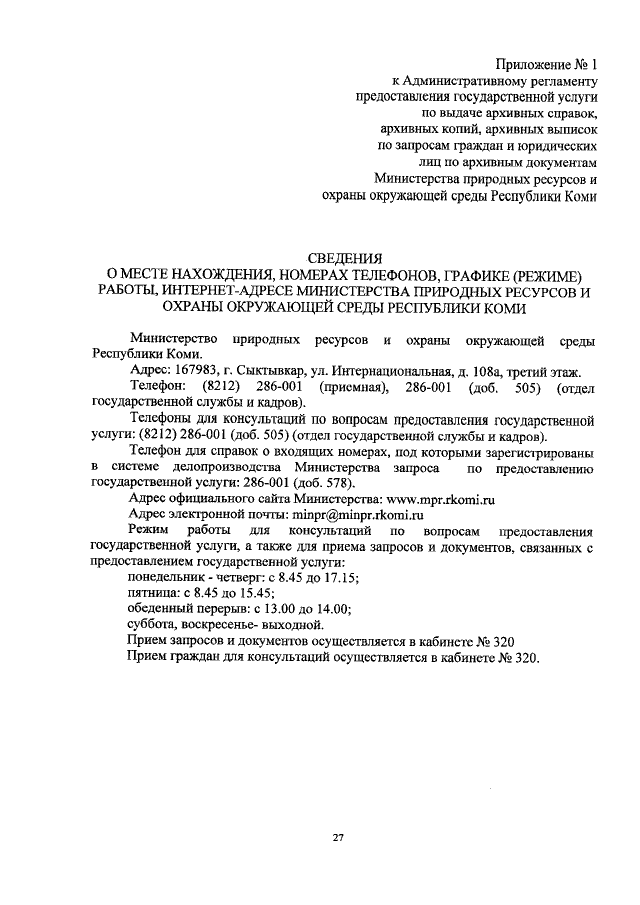 Приложение № 1
к Административному регламенту
предоставления государственной услуги
по выдаче архивных справок,
архивных копий, архивных выписок
по запросам граждан и юридических
лиц по архивным документам
Министерства природных ресурсов и
охраны окружающей среды Республики Коми

СВЕДЕНИЯ
О МЕСТЕ НАХОЖДЕНИЯ, НОМЕРАХ ТЕЛЕФОНОВ, ГРАФИКЕ (РЕЖИМЕ) РАБОТЫ, ИНТЕРНЕТ-АДРЕСЕ МИНИСТЕРСТВА ПРИРОДНЫХ РЕСУРСОВ И ОХРАНЫ ОКРУЖАЮЩЕЙ СРЕДЫ РЕСПУБЛИКИ КОМИ

Министерство природных ресурсов и охраны окружающей среды Республики Коми.

Адрес: 167983, г. Сыктывкар, ул. Интернациональная, д. 108а, третий этаж.

Телефон: (8212) 286-001 (приемная), 286-001 (доб. 505) (отдел государственной службы и кадров).

Телефоны для консультаций по вопросам предоставления государственной услуги: (8212) 286-001 (доб. 505) (отдел государственной службы и кадров).

Телефон для справок о входящих номерах, под которыми зарегистрированы в системе делопроизводства Министерства запроса по предоставлению государственной услуги: 286-001 (доб. 578).

Адрес официального сайта Министерства: www.mpr.rkomi.ru

Адрес электронной почты: minpr@minpr.rkomi.ru

Режим работы для консультаций по вопросам предоставления государственной услуги, а также для приема запросов и документов, связанных с предоставлением государственной услуги:

понедельник - четверг: с 8.45 до 17.15;
пятница: с 8.45 до 15.45;
обеденный перерыв: с 13.00 до 14.00;
суббота, воскресенье- выходной.

Прием запросов и документов осуществляется в кабинете № 320

Прием граждан для консультаций осуществляется в кабинете № 320.

27